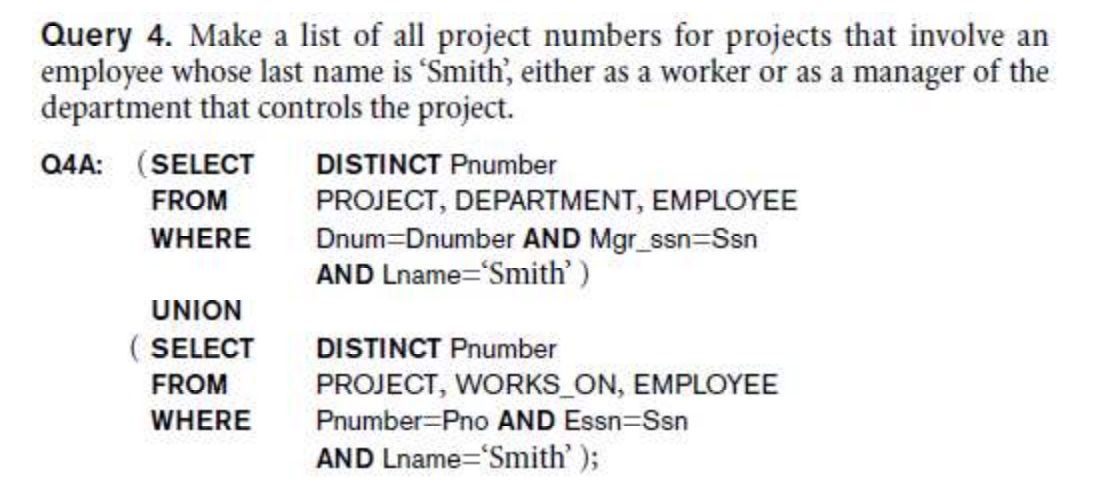 Query 4. Make a list of all project numbers for projects that involve an employee whose last name is 'Smith', either as a worker or as a manager of the department that controls the project.

Q4A: (SELECT DISTINCT Pnumber
FROM PROJECT, DEPARTMENT, EMPLOYEE
WHERE Dnum=Dnumber AND Mgr_ssn=Ssn
AND Lname='Smith' )
UNION
( SELECT DISTINCT Pnumber
FROM PROJECT, WORKS_ON, EMPLOYEE
WHERE Pnumber=Pno AND Essn=Ssn
AND Lname='Smith' );